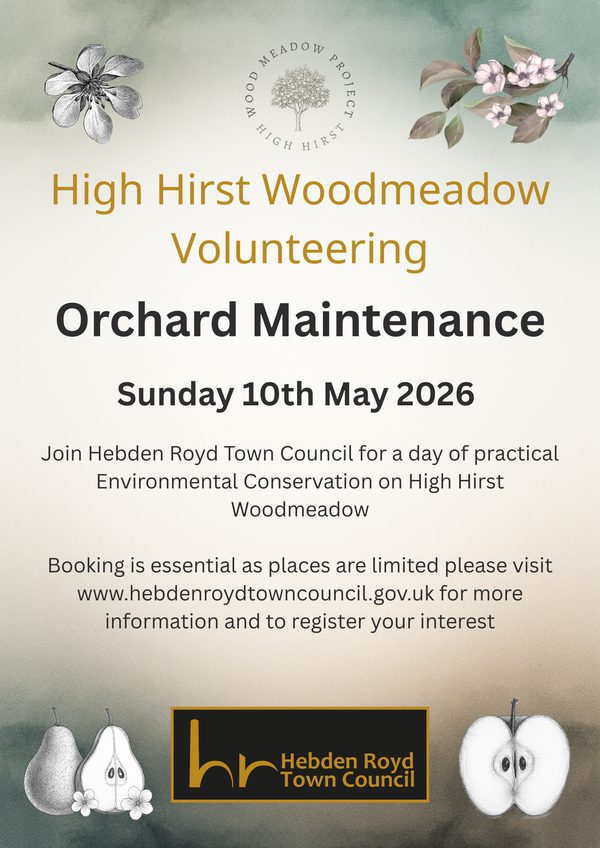 WOOD MEADOW PROJECT
HIGH HIRST

High Hirst Woodmeadow Volunteering

Orchard Maintenance

Sunday 10th May 2026

Join Hebden Royd Town Council for a day of practical Environmental Conservation on High Hirst Woodmeadow

Booking is essential as places are limited please visit www.hebdenroydtowncouncil.gov.uk for more information and to register your interest

hr Hebden Royd Town Council